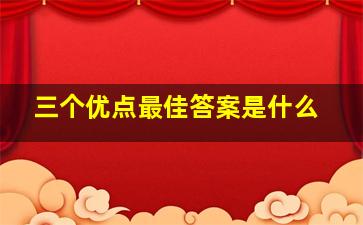 三个优点最佳答案是什么